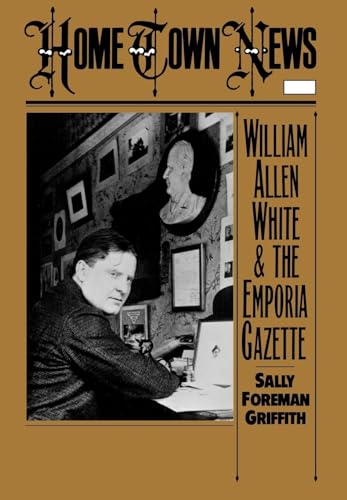 HOME TOWN NEWS

WILLIAM ALLEN WHITE & THE EMPORIA GAZETTE

SALLY FOREMAN GRIFFITH